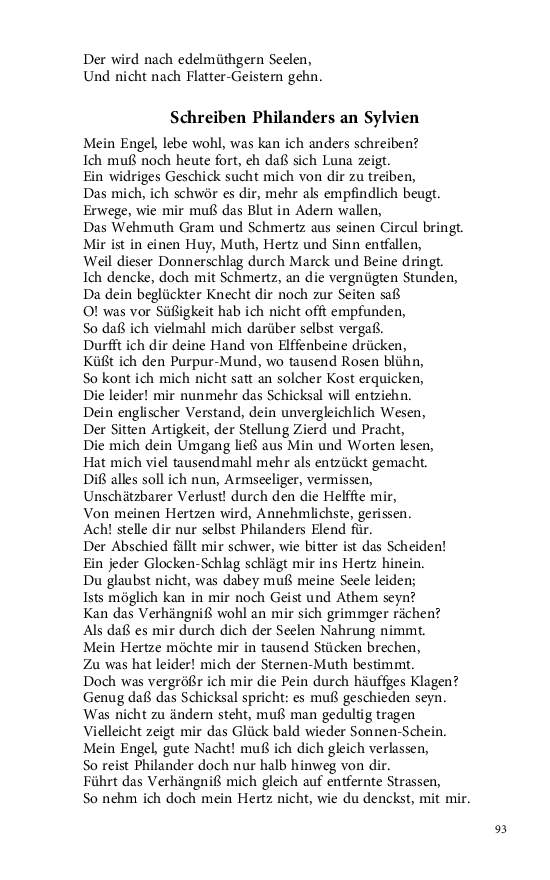 Der wird nach edelmüthgern Seelen,
Und nicht nach Flatter-Geistern gehn.

Schreiben Philanders an Sylvien

Mein Engel, lebe wohl, was kan ich anders schreiben?
Ich muß noch heute fort, eh daß sich Luna zeigt.
Ein widriges Geschick sucht mich von dir zu treiben,
Das mich, ich schwör es dir, mehr als empfindlich beugt.
Erwege, wie mir muß das Blut in Adern wallen,
Das Wehmuth Gram und Schmertz aus seinen Circul bringt.
Mir ist in einen Huy, Muth, Hertz und Sinn entfallen,
Weil dieser Donnerschlag durch Marck und Beine dringt.
Ich dencke, doch mit Schmertz, an die vergnügten Stunden,
Da dein beglückter Knecht dir noch zur Seiten saß
O! was vor Süßigkeit hab ich nicht offt empfunden,
So daß ich vielmahl mich darüber selbst vergaß.
Durfft ich dir deine Hand von Elffenbeine drücken,
Küßt ich den Purpur-Mund, wo tausend Rosen blühn,
So kont ich mich nicht satt an solcher Kost erquicken,
Die leider! mir nunmehr das Schicksal will entziehn.
Dein englischer Verstand, dein unvergleichlich Wesen,
Der Sitten Artigkeit, der Stellung Zierd und Pracht,
Die mich dein Umgang ließ aus Min und Worten lesen,
Hat mich viel tausendmahl mehr als entzückt gemacht.
Diß alles soll ich nun, Armseeliger, vermissen,
Unschätzbarer Verlust! durch den die Helffte mir,
Von meinen Hertzen wird, Annehmlichste, gerissen.
Ach! stelle dir nur selbst Philanders Elend für.
Der Abschied fällt mir schwer, wie bitter ist das Scheiden!
Ein jeder Glocken-Schlag schlägt mir ins Hertz hinein.
Du glaubst nicht, was dabey muß meine Seele leiden;
Ists möglich kan in mir noch Geist und Athem seyn?
Kan das Verhängniß wohl an mir sich grimmger rächen?
Als daß es mir durch dich der Seelen Nahrung nimmt.
Mein Hertze möchte mir in tausend Stücken brechen,
Zu was hat leider! mich der Sternen-Muth bestimmt.
Doch was vergrößr ich mir die Pein durch häuffges Klagen?
Genug daß das Schicksal spricht: es muß geschieden seyn.
Was nicht zu ändern steht, muß man gedultig tragen
Vielleicht zeigt mir das Glück bald wieder Sonnen-Schein.
Mein Engel, gute Nacht! muß ich dich gleich verlassen,
So reist Philander doch nur halb hinweg von dir.
Führt das Verhängniß mich gleich auf entfernte Strassen,
So nehm ich doch mein Hertz nicht, wie du denckst, mit mir.

93